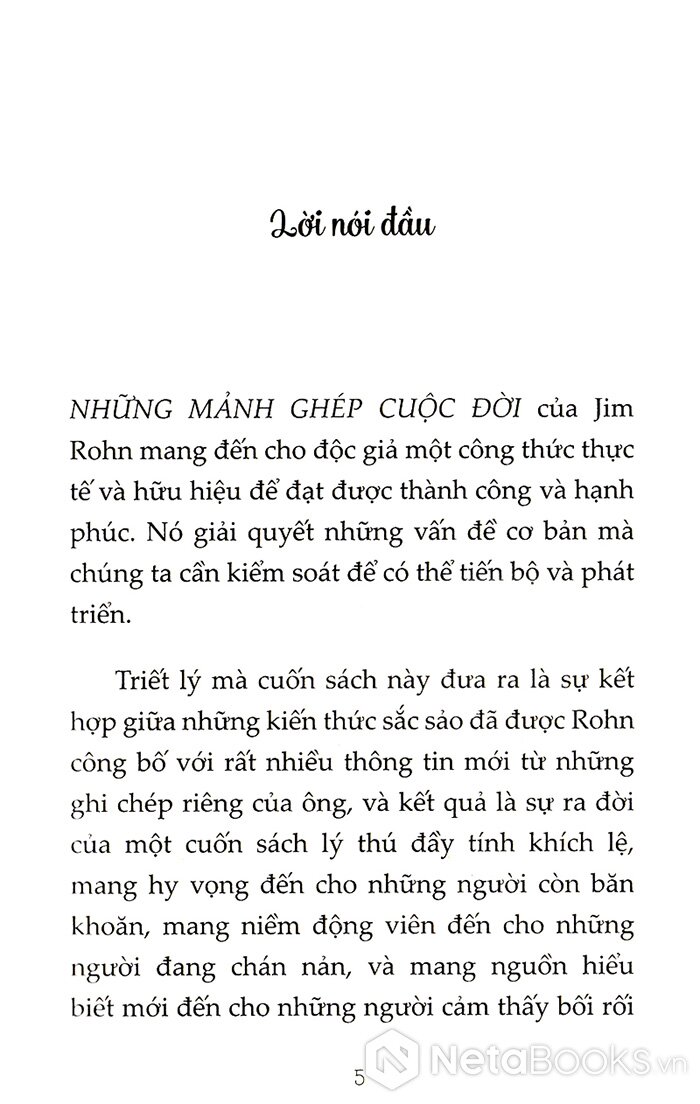 Lời nói đầu

NHỮNG MẢNH GHÉP CUỘC ĐỜI của Jim Rohn mang đến cho độc giả một công thức thực tế và hữu hiệu để đạt được thành công và hạnh phúc. Nó giải quyết những vấn đề cơ bản mà chúng ta cần kiểm soát để có thể tiến bộ và phát triển.

Triết lý mà cuốn sách này đưa ra là sự kết hợp giữa những kiến thức sắc sảo đã được Rohn công bố với rất nhiều thông tin mới từ những ghi chép riêng của ông, và kết quả là sự ra đời của một cuốn sách lý thú đầy tính khích lệ, mang hy vọng đến cho những người còn băn khoăn, mang niềm động viên đến cho những người đang chán nản, và mang nguồn hiểu biết mới đến cho những người cảm thấy bối rối

5

NetaBooks.vn